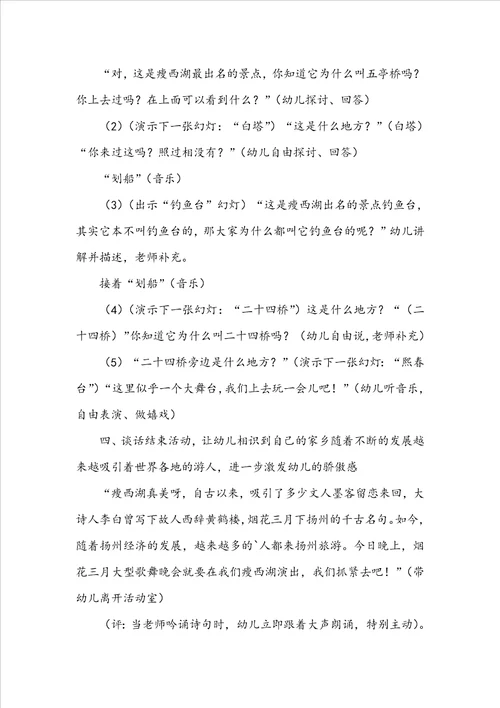 “对，这是瘦西湖最出名的景点，你知道它为什么叫五亭桥吗？你上去过吗？在上面可以看到什么？”（幼儿探讨、回答）

（2）（演示下一张幻灯：“白塔”）“这是什么地方？”（白塔）“你来过这吗？照过相没有？”（幼儿自由探讨、回答）

“划船”（音乐）

（3）（出示“钓鱼台”幻灯）“这是瘦西湖出名的景点钓鱼台，其实它本不叫钓鱼台的，那大家为什么都叫它钓鱼台的呢？”幼儿讲解并描述，老师补充。

接着“划船”（音乐）

（4）（演示下一张幻灯：“二十四桥”）这是什么地方？“（二十四桥）”你知道它为什么叫二十四桥吗？（幼儿自由说，老师补充）

（5）“二十四桥旁边是什么地方？”（演示下一张幻灯：“熙春台”）“这里似乎一个大舞台，我们上去玩一会儿吧！”（幼儿听音乐，自由表演、做嬉戏）

四、谈话结束活动，让幼儿相识到自己的家乡随着不断的发展越来越吸引着世界各地的游人，进一步激发幼儿的骄傲感

“瘦西湖真美呀，自古以来，吸引了多少文人墨客留恋来回，大诗人李白曾写下故人西辞黄鹤楼，烟花三月下扬州的千古名句。如今，随着扬州经济的发展，越来越多的`人都来扬州旅游。今日晚上，烟花三月大型歌舞晚会就要在我们瘦西湖演出，我们抓紧去吧！”（带幼儿离开活动室）

（评：当老师吟诵诗句时，幼儿立即跟着大声朗诵，特别主动）。